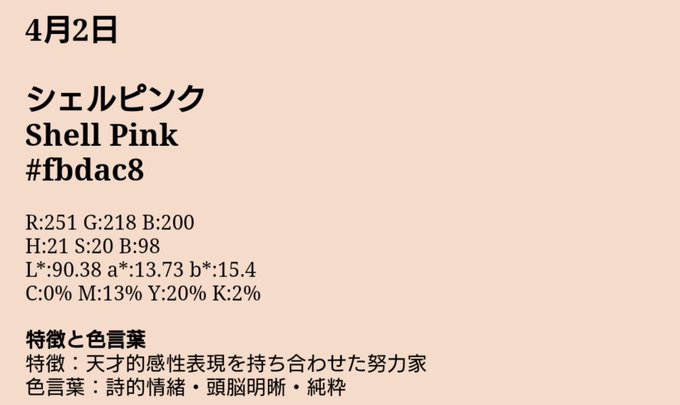 4月2日

シェルピンク
Shell Pink
#fbdac8

R:251 G:218 B:200
H:21 S:20 B:98
L*:90.38 a*:13.73 b*:15.4
C:0% M:13% Y:20% K:2%

特徴と色言葉
特徴：天才的感性表現を持ち合わせた努力家
色言葉：詩的情緒・頭脳明晰・純粋